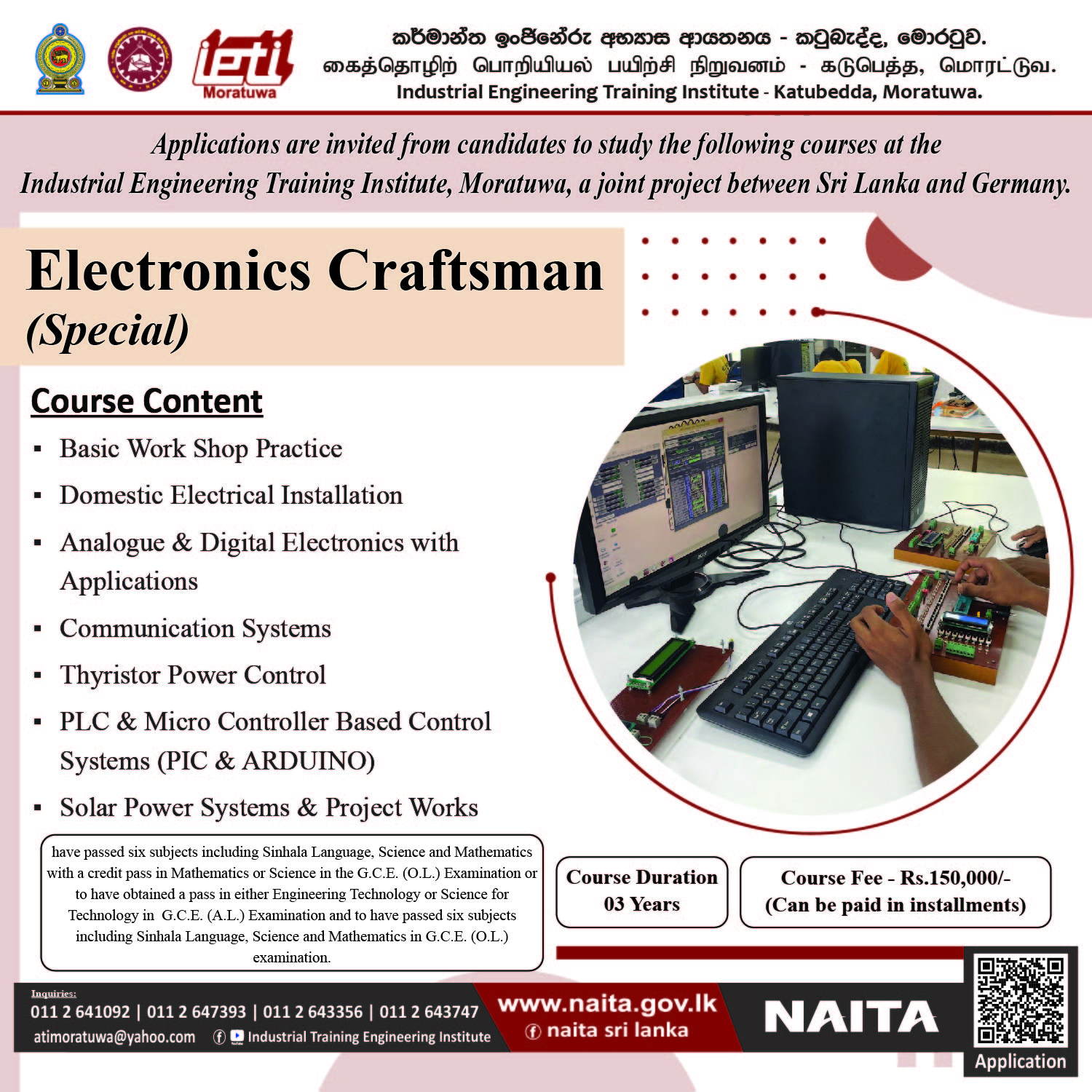 ieti
Moratuwa

කර්මාන්ත ඉංජිනේරු අභ්‍යාස ආයතනය - කටුබැද්ද, මොරටුව.
கைத்தொழிற் பொறியியல் பயிற்சி நிறுவனம் - கடுபெத்த, மொரட்டுவ.
Industrial Engineering Training Institute - Katubedda, Moratuwa.

Applications are invited from candidates to study the following courses at the Industrial Engineering Training Institute, Moratuwa, a joint project between Sri Lanka and Germany.

Electronics Craftsman
(Special)

Course Content

▪ Basic Work Shop Practice
▪ Domestic Electrical Installation
▪ Analogue & Digital Electronics with Applications
▪ Communication Systems
▪ Thyristor Power Control
▪ PLC & Micro Controller Based Control Systems (PIC & ARDUINO)
▪ Solar Power Systems & Project Works

have passed six subjects including Sinhala Language, Science and Mathematics with a credit pass in Mathematics or Science in the G.C.E. (O.L.) Examination or to have obtained a pass in either Engineering Technology or Science for Technology in G.C.E. (A.L.) Examination and to have passed six subjects including Sinhala Language, Science and Mathematics in G.C.E. (O.L.) examination.

Course Duration
03 Years

Course Fee - Rs.150,000/-
(Can be paid in installments)

Inquiries:
011 2 641092 | 011 2 647393 | 011 2 643356 | 011 2 643747
atimoratuwa@yahoo.com Industrial Training Engineering Institute

www.naita.gov.lk
naita sri lanka

NAITA

Application